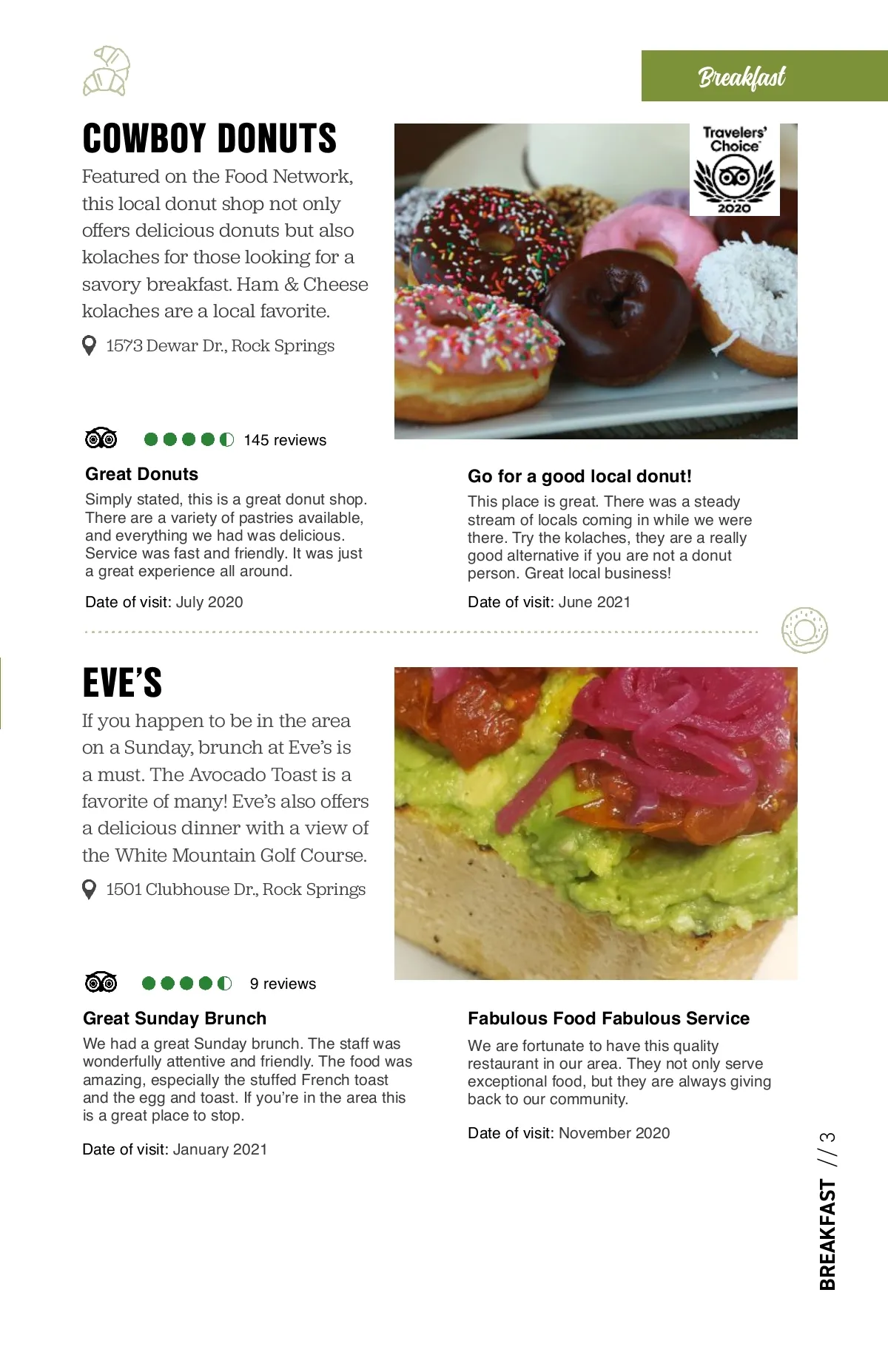 Breakfast

COWBOY DONUTS

Featured on the Food Network, this local donut shop not only offers delicious donuts but also kolaches for those looking for a savory breakfast. Ham & Cheese kolaches are a local favorite.

1573 Dewar Dr., Rock Springs

Travelers' Choice 2020

145 reviews

Great Donuts

Simply stated, this is a great donut shop. There are a variety of pastries available, and everything we had was delicious. Service was fast and friendly. It was just a great experience all around.

Date of visit: July 2020

Go for a good local donut!

This place is great. There was a steady stream of locals coming in while we were there. Try the kolaches, they are a really good alternative if you are not a donut person. Great local business!

Date of visit: June 2021

EVE'S

If you happen to be in the area on a Sunday, brunch at Eve's is a must. The Avocado Toast is a favorite of many! Eve's also offers a delicious dinner with a view of the White Mountain Golf Course.

1501 Clubhouse Dr., Rock Springs

9 reviews

Great Sunday Brunch

We had a great Sunday brunch. The staff was wonderfully attentive and friendly. The food was amazing, especially the stuffed French toast and the egg and toast. If you're in the area this is a great place to stop.

Date of visit: January 2021

Fabulous Food Fabulous Service

We are fortunate to have this quality restaurant in our area. They not only serve exceptional food, but they are always giving back to our community.

Date of visit: November 2020

BREAKFAST // 3